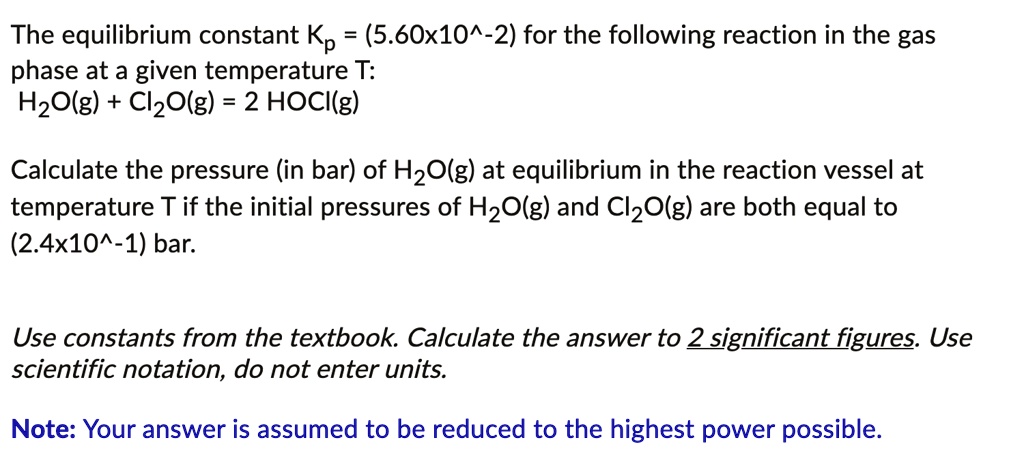 The equilibrium constant $K_p$ = (5.60x10^-2) for the following reaction in the gas phase at a given temperature T:
$H_2O(g) + Cl_2O(g) = 2\ HOCl(g)$

Calculate the pressure (in bar) of $H_2O(g)$ at equilibrium in the reaction vessel at temperature T if the initial pressures of $H_2O(g)$ and $Cl_2O(g)$ are both equal to (2.4x10^-1) bar.

Use constants from the textbook. Calculate the answer to 2 significant figures. Use scientific notation, do not enter units.

Note: Your answer is assumed to be reduced to the highest power possible.